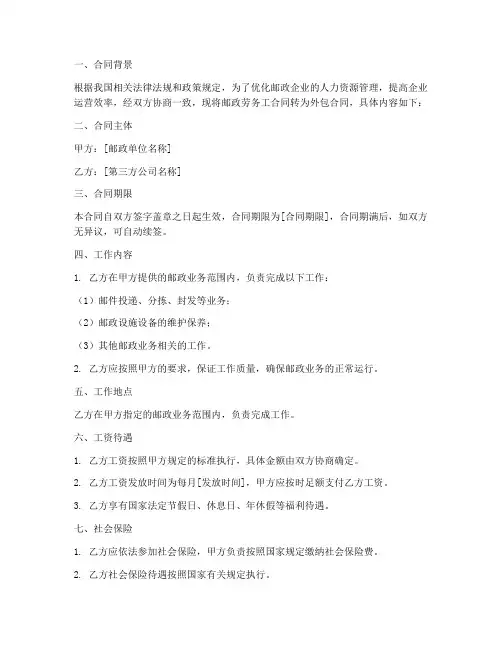 一、合同背景

根据我国相关法律法规和政策规定，为了优化邮政企业的人力资源管理，提高企业运营效率，经双方协商一致，现将邮政劳务工合同转为外包合同，具体内容如下：

二、合同主体

甲方：[邮政单位名称]

乙方：[第三方公司名称]

三、合同期限

本合同自双方签字盖章之日起生效，合同期限为[合同期限]，合同期满后，如双方无异议，可自动续签。

四、工作内容

1. 乙方在甲方提供的邮政业务范围内，负责完成以下工作：

（1）邮件投递、分拣、封发等业务；

（2）邮政设施设备的维护保养；

（3）其他邮政业务相关的工作。

2. 乙方应按照甲方的要求，保证工作质量，确保邮政业务的正常运行。

五、工作地点

乙方在甲方指定的邮政业务范围内，负责完成工作。

六、工资待遇

1. 乙方工资按照甲方规定的标准执行，具体金额由双方协商确定。

2. 乙方工资发放时间为每月[发放时间]，甲方应按时足额支付乙方工资。

3. 乙方享有国家法定节假日、休息日、年休假等福利待遇。

七、社会保险

1. 乙方应依法参加社会保险，甲方负责按照国家规定缴纳社会保险费。

2. 乙方社会保险待遇按照国家有关规定执行。